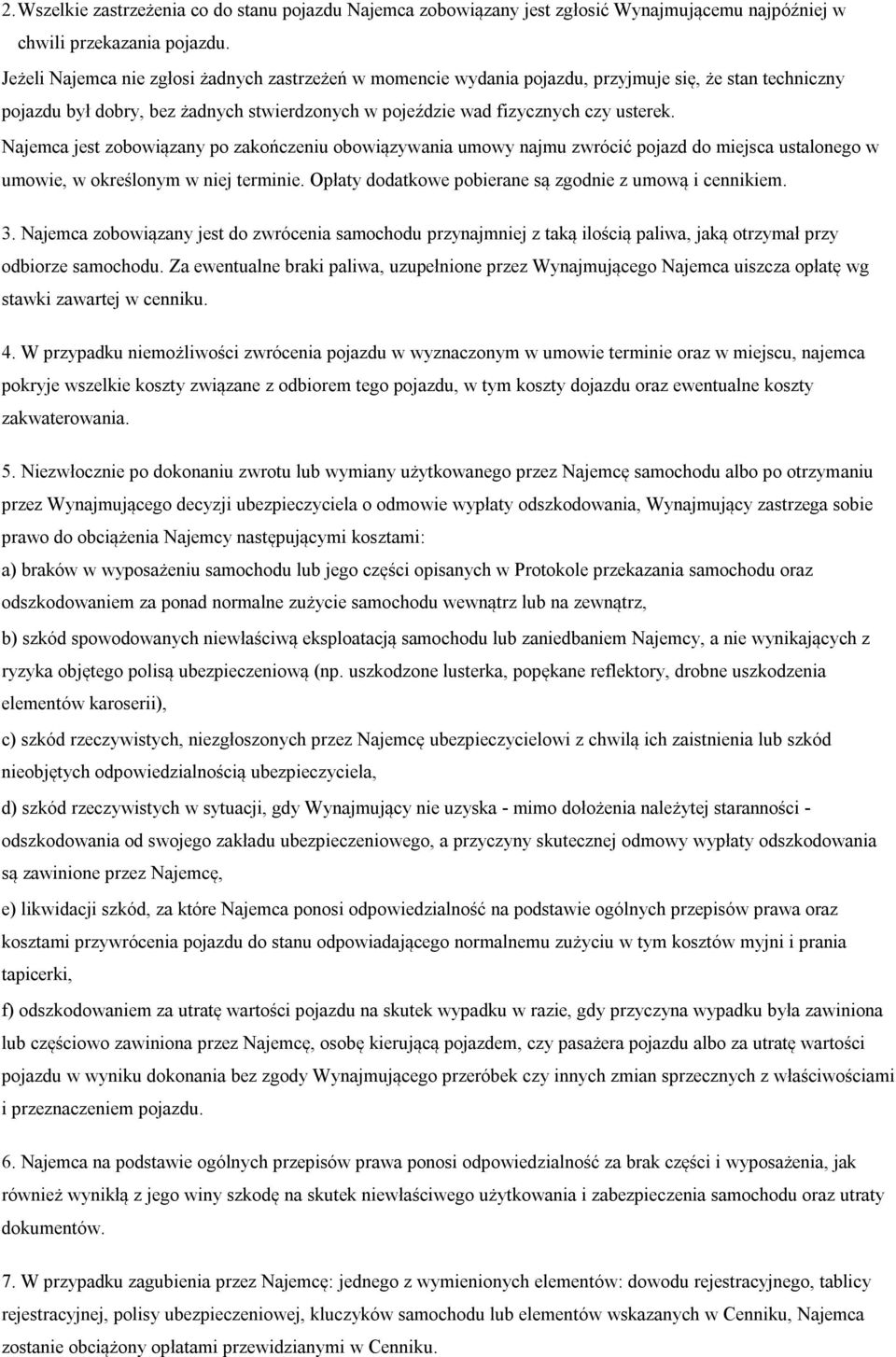 2.Wszelkie zastrzeżenia co do stanu pojazdu Najemca zobowiązany jest zgłosić Wynajmującemu najpóźniej w chwili przekazania pojazdu.
Jeżeli Najemca nie zgłosi żadnych zastrzeżeń w momencie wydania pojazdu, przyjmuje się, że stan techniczny pojazdu był dobry, bez żadnych stwierdzonych w pojeździe wad fizycznych czy usterek.
Najemca jest zobowiązany po zakończeniu obowiązywania umowy najmu zwrócić pojazd do miejsca ustalonego w umowie, w określonym w niej terminie. Opłaty dodatkowe pobierane są zgodnie z umową i cennikiem.

3. Najemca zobowiązany jest do zwrócenia samochodu przynajmniej z taką ilością paliwa, jaką otrzymał przy odbiorze samochodu. Za ewentualne braki paliwa, uzupełnione przez Wynajmującego Najemca uiszcza opłatę wg stawki zawartej w cenniku.

4. W przypadku niemożliwości zwrócenia pojazdu w wyznaczonym w umowie terminie oraz w miejscu, najemca pokryje wszelkie koszty związane z odbiorem tego pojazdu, w tym koszty dojazdu oraz ewentualne koszty zakwaterowania.

5. Niezwłocznie po dokonaniu zwrotu lub wymiany użytkowanego przez Najemcę samochodu albo po otrzymaniu przez Wynajmującego decyzji ubezpieczyciela o odmowie wypłaty odszkodowania, Wynajmujący zastrzega sobie prawo do obciążenia Najemcy następującymi kosztami:
a) braków w wyposażeniu samochodu lub jego części opisanych w Protokole przekazania samochodu oraz odszkodowaniem za ponad normalne zużycie samochodu wewnątrz lub na zewnątrz,
b) szkód spowodowanych niewłaściwą eksploatacją samochodu lub zaniedbaniem Najemcy, a nie wynikających z ryzyka objętego polisą ubezpieczeniową (np. uszkodzone lusterka, popękane reflektory, drobne uszkodzenia elementów karoserii),
c) szkód rzeczywistych, niezgłoszonych przez Najemcę ubezpieczycielowi z chwilą ich zaistnienia lub szkód nieobjętych odpowiedzialnością ubezpieczyciela,
d) szkód rzeczywistych w sytuacji, gdy Wynajmujący nie uzyska - mimo dołożenia należytej staranności - odszkodowania od swojego zakładu ubezpieczeniowego, a przyczyny skutecznej odmowy wypłaty odszkodowania są zawinione przez Najemcę,
e) likwidacji szkód, za które Najemca ponosi odpowiedzialność na podstawie ogólnych przepisów prawa oraz kosztami przywrócenia pojazdu do stanu odpowiadającego normalnemu zużyciu w tym kosztów myjni i prania tapicerki,
f) odszkodowaniem za utratę wartości pojazdu na skutek wypadku w razie, gdy przyczyna wypadku była zawiniona lub częściowo zawiniona przez Najemcę, osobę kierującą pojazdem, czy pasażera pojazdu albo za utratę wartości pojazdu w wyniku dokonania bez zgody Wynajmującego przeróbek czy innych zmian sprzecznych z właściwościami i przeznaczeniem pojazdu.

6. Najemca na podstawie ogólnych przepisów prawa ponosi odpowiedzialność za brak części i wyposażenia, jak również wynikłą z jego winy szkodę na skutek niewłaściwego użytkowania i zabezpieczenia samochodu oraz utraty dokumentów.

7. W przypadku zagubienia przez Najemcę: jednego z wymienionych elementów: dowodu rejestracyjnego, tablicy rejestracyjnej, polisy ubezpieczeniowej, kluczyków samochodu lub elementów wskazanych w Cenniku, Najemca zostanie obciążony opłatami przewidzianymi w Cenniku.